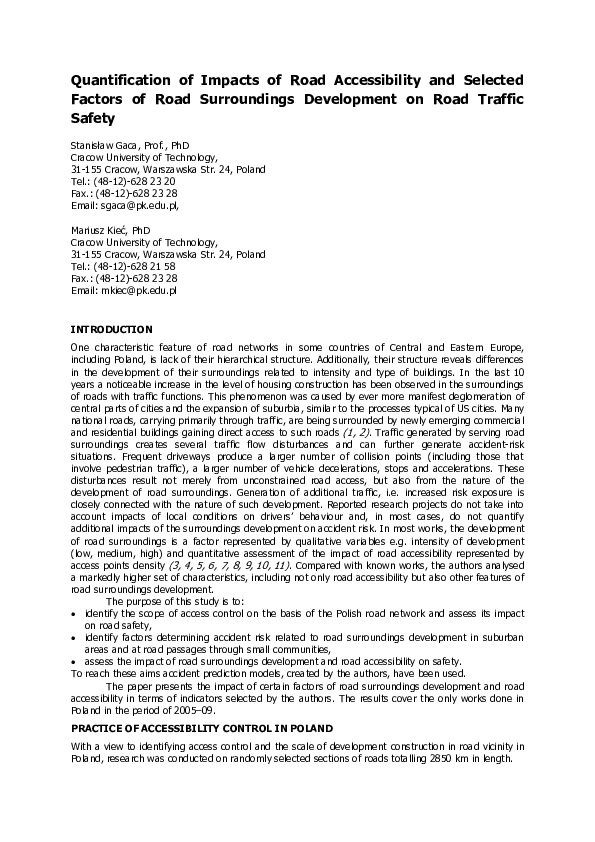 Quantification of Impacts of Road Accessibility and Selected Factors of Road Surroundings Development on Road Traffic Safety

Stanisław Gaca, Prof., PhD
Cracow University of Technology,
31-155 Cracow, Warszawska Str. 24, Poland
Tel.: (48-12)-628 23 20
Fax.: (48-12)-628 23 28
Email: sgaca@pk.edu.pl,

Mariusz Kieć, PhD
Cracow University of Technology,
31-155 Cracow, Warszawska Str. 24, Poland
Tel.: (48-12)-628 21 58
Fax.: (48-12)-628 23 28
Email: mkiec@pk.edu.pl

INTRODUCTION

One characteristic feature of road networks in some countries of Central and Eastern Europe, including Poland, is lack of their hierarchical structure. Additionally, their structure reveals differences in the development of their surroundings related to intensity and type of buildings. In the last 10 years a noticeable increase in the level of housing construction has been observed in the surroundings of roads with traffic functions. This phenomenon was caused by ever more manifest deglomeration of central parts of cities and the expansion of suburbia, similar to the processes typical of US cities. Many national roads, carrying primarily through traffic, are being surrounded by newly emerging commercial and residential buildings gaining direct access to such roads (1, 2). Traffic generated by serving road surroundings creates several traffic flow disturbances and can further generate accident-risk situations. Frequent driveways produce a larger number of collision points (including those that involve pedestrian traffic), a larger number of vehicle decelerations, stops and accelerations. These disturbances result not merely from unconstrained road access, but also from the nature of the development of road surroundings. Generation of additional traffic, i.e. increased risk exposure is closely connected with the nature of such development. Reported research projects do not take into account impacts of local conditions on drivers' behaviour and, in most cases, do not quantify additional impacts of the surroundings development on accident risk. In most works, the development of road surroundings is a factor represented by qualitative variables e.g. intensity of development (low, medium, high) and quantitative assessment of the impact of road accessibility represented by access points density (3, 4, 5, 6, 7, 8, 9, 10, 11). Compared with known works, the authors analysed a markedly higher set of characteristics, including not only road accessibility but also other features of road surroundings development.

The purpose of this study is to:
• identify the scope of access control on the basis of the Polish road network and assess its impact on road safety,
• identify factors determining accident risk related to road surroundings development in suburban areas and at road passages through small communities,
• assess the impact of road surroundings development and road accessibility on safety.
To reach these aims accident prediction models, created by the authors, have been used.

The paper presents the impact of certain factors of road surroundings development and road accessibility in terms of indicators selected by the authors. The results cover the only works done in Poland in the period of 2005–09.

PRACTICE OF ACCESSIBILITY CONTROL IN POLAND

With a view to identifying access control and the scale of development construction in road vicinity in Poland, research was conducted on randomly selected sections of roads totalling 2850 km in length.